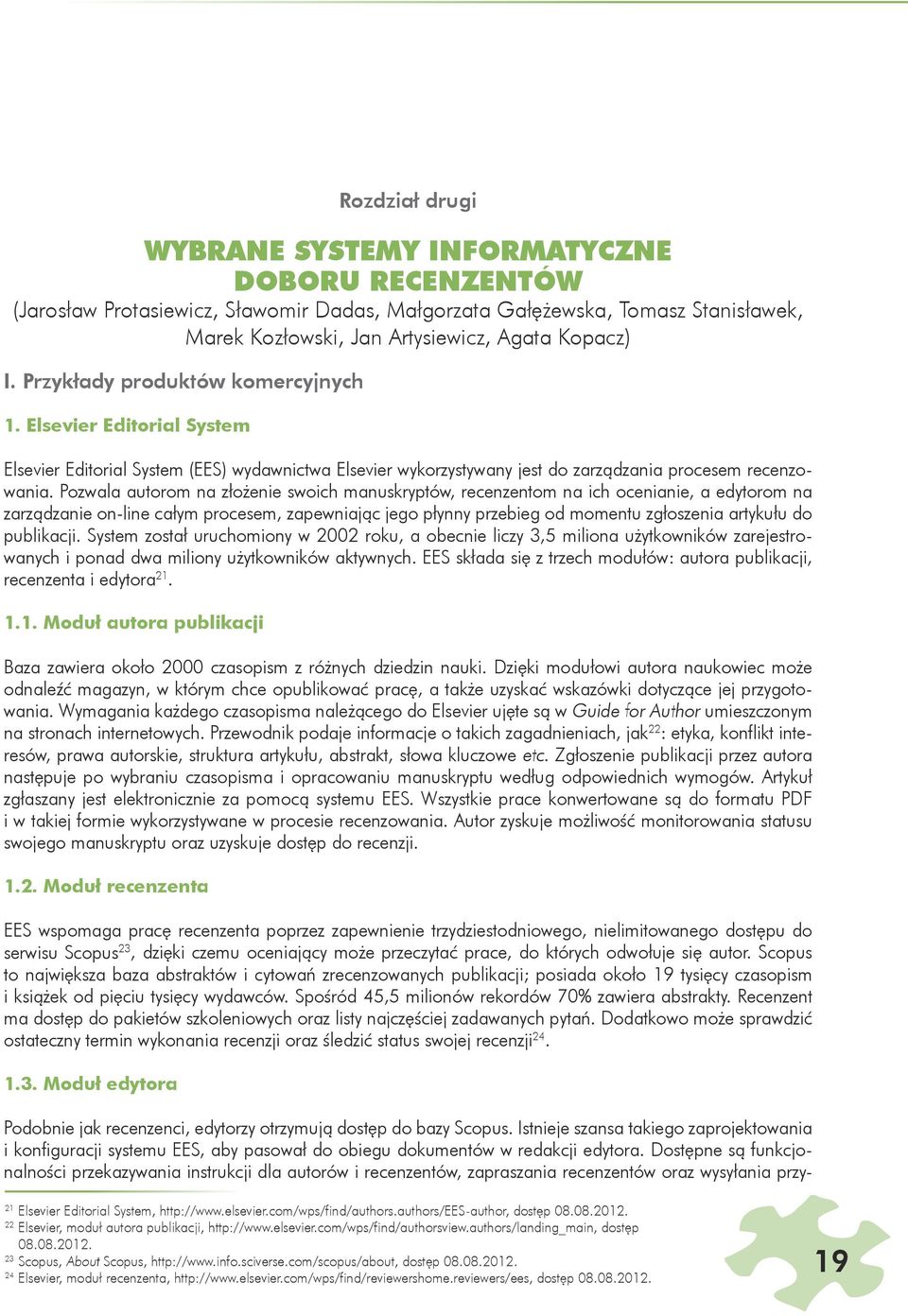 Rozdział drugi

WYBRANE SYSTEMY INFORMATYCZNE DOBORU RECENZENTÓW
(Jarosław Protasiewicz, Sławomir Dadas, Małgorzata Gałężewska, Tomasz Stanisławek, Marek Kozłowski, Jan Artysiewicz, Agata Kopacz)

I. Przykłady produktów komercyjnych

1. Elsevier Editorial System

Elsevier Editorial System (EES) wydawnictwa Elsevier wykorzystywany jest do zarządzania procesem recenzowania. Pozwala autorom na złożenie swoich manuskryptów, recenzentom na ich ocenianie, a edytorom na zarządzanie on-line całym procesem, zapewniając jego płynny przebieg od momentu zgłoszenia artykułu do publikacji. System został uruchomiony w 2002 roku, a obecnie liczy 3,5 miliona użytkowników zarejestrowanych i ponad dwa miliony użytkowników aktywnych. EES składa się z trzech modułów: autora publikacji, recenzenta i edytora$^{21}$.

1.1. Moduł autora publikacji

Baza zawiera około 2000 czasopism z różnych dziedzin nauki. Dzięki modułowi autora naukowiec może odnaleźć magazyn, w którym chce opublikować pracę, a także uzyskać wskazówki dotyczące jej przygotowania. Wymagania każdego czasopisma należącego do Elsevier ujęte są w Guide for Author umieszczonym na stronach internetowych. Przewodnik podaje informacje o takich zagadnieniach, jak$^{22}$: etyka, konflikt interesów, prawa autorskie, struktura artykułu, abstrakt, słowa kluczowe etc. Zgłoszenie publikacji przez autora następuje po wybraniu czasopisma i opracowaniu manuskryptu według odpowiednich wymogów. Artykuł zgłaszany jest elektronicznie za pomocą systemu EES. Wszystkie prace konwertowane są do formatu PDF i w takiej formie wykorzystywane w procesie recenzowania. Autor zyskuje możliwość monitorowania statusu swojego manuskryptu oraz uzyskuje dostęp do recenzji.

1.2. Moduł recenzenta

EES wspomaga pracę recenzenta poprzez zapewnienie trzydziestodniowego, nielimitowanego dostępu do serwisu Scopus$^{23}$, dzięki czemu oceniający może przeczytać prace, do których odwołuje się autor. Scopus to największa baza abstraktów i cytowań zrecenzowanych publikacji; posiada około 19 tysięcy czasopism i książek od pięciu tysięcy wydawców. Spośród 45,5 milionów rekordów 70% zawiera abstrakty. Recenzent ma dostęp do pakietów szkoleniowych oraz listy najczęściej zadawanych pytań. Dodatkowo może sprawdzić ostateczny termin wykonania recenzji oraz śledzić status swojej recenzji$^{24}$.

1.3. Moduł edytora

Podobnie jak recenzenci, edytorzy otrzymują dostęp do bazy Scopus. Istnieje szansa takiego zaprojektowania i konfiguracji systemu EES, aby pasował do obiegu dokumentów w redakcji edytora. Dostępne są funkcjonalności przekazywania instrukcji dla autorów i recenzentów, zapraszania recenzentów oraz wysyłania przy-

$^{21}$ Elsevier Editorial System, http://www.elsevier.com/wps/find/authors.authors/EES-author, dostęp 08.08.2012.
$^{22}$ Elsevier, moduł autora publikacji, http://www.elsevier.com/wps/find/authorsview.authors/landing_main, dostęp 08.08.2012.
$^{23}$ Scopus, About Scopus, http://www.info.sciverse.com/scopus/about, dostęp 08.08.2012.
$^{24}$ Elsevier, moduł recenzenta, http://www.elsevier.com/wps/find/reviewershome.reviewers/ees, dostęp 08.08.2012.

19